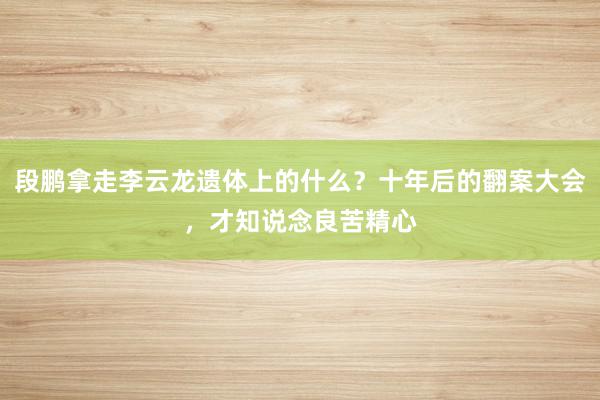 段鹏拿走李云龙遗体上的什么？十年后的翻案大会，才知说念良苦精心